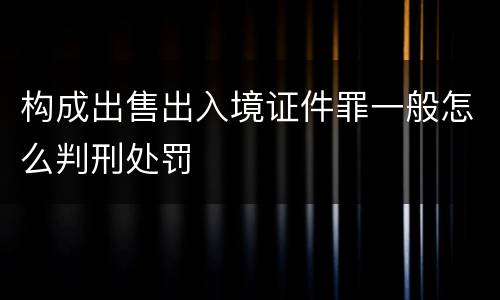 构成出售出入境证件罪一般怎么判刑处罚